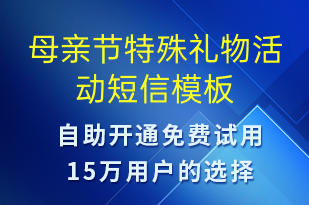 母亲节特殊礼物活动短信模板

自助开通免费试用
15万用户的选择